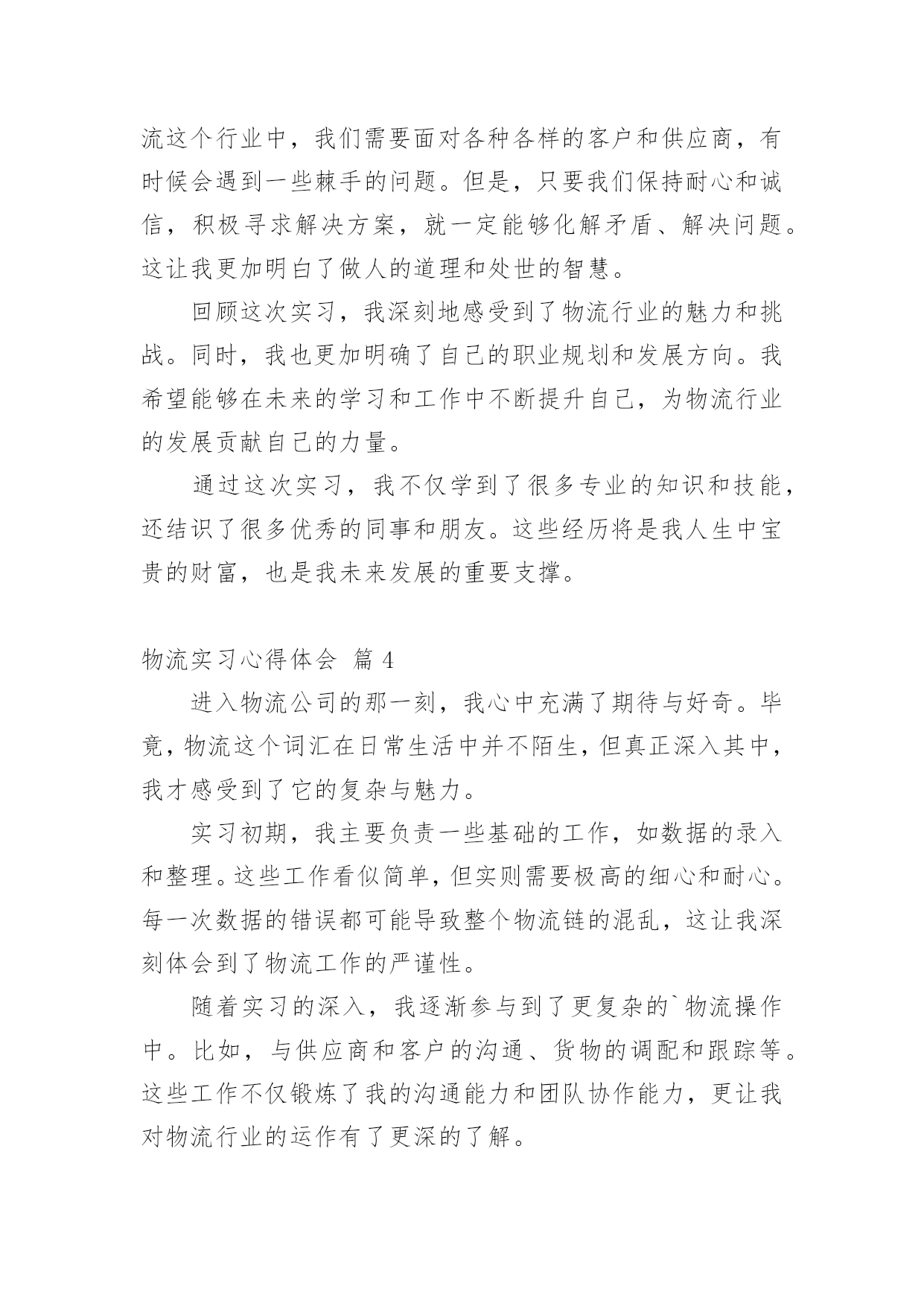 流这个行业中，我们需要面对各种各样的客户和供应商，有时候会遇到一些棘手的问题。但是，只要我们保持耐心和诚信，积极寻求解决方案，就一定能够化解矛盾、解决问题。这让我更加明白了做人的道理和处世的智慧。

回顾这次实习，我深刻地感受到了物流行业的魅力和挑战。同时，我也更加明确了自己的职业规划和发展方向。我希望能够在未来的学习和工作中不断提升自己，为物流行业的发展贡献自己的力量。

通过这次实习，我不仅学到了很多专业的知识和技能，还结识了很多优秀的同事和朋友。这些经历将是我人生中宝贵的财富，也是我未来发展的重要支撑。

物流实习心得体会 篇 4

进入物流公司的那一刻，我心中充满了期待与好奇。毕竟，物流这个词汇在日常生活中并不陌生，但真正深入其中，我才感受到了它的复杂与魅力。

实习初期，我主要负责一些基础的工作，如数据的录入和整理。这些工作看似简单，但实则需要极高的细心和耐心。每一次数据的错误都可能导致整个物流链的混乱，这让我深刻体会到了物流工作的严谨性。

随着实习的深入，我逐渐参与到了更复杂的`物流操作中。比如，与供应商和客户的沟通、货物的调配和跟踪等。这些工作不仅锻炼了我的沟通能力和团队协作能力，更让我对物流行业的运作有了更深的了解。